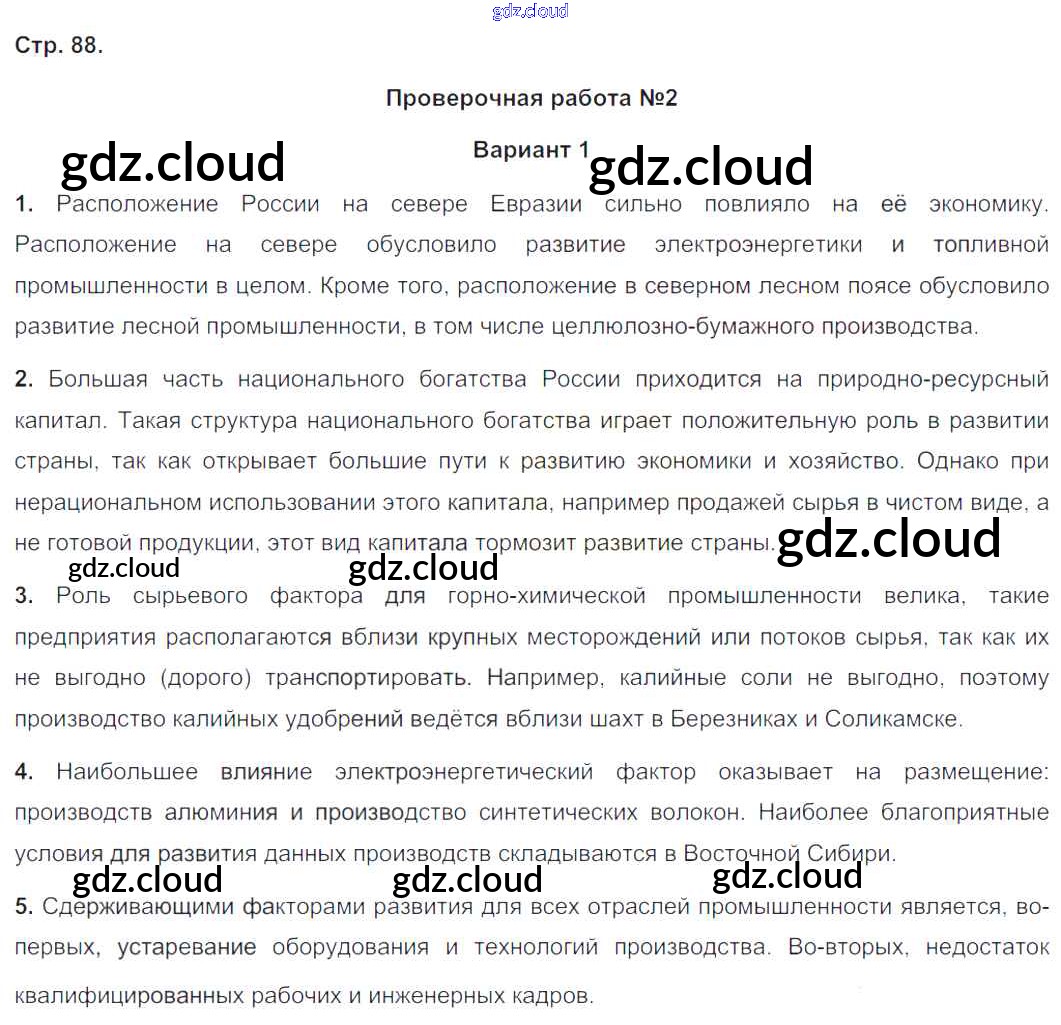 Стр. 88.

Проверочная работа №2

Вариант 1

1. Расположение России на севере Евразии сильно повлияло на её экономику. Расположение на севере обусловило развитие электроэнергетики и топливной промышленности в целом. Кроме того, расположение в северном лесном поясе обусловило развитие лесной промышленности, в том числе целлюлозно-бумажного производства.

2. Большая часть национального богатства России приходится на природно-ресурсный капитал. Такая структура национального богатства играет положительную роль в развитии страны, так как открывает большие пути к развитию экономики и хозяйство. Однако при нерациональном использовании этого капитала, например продажей сырья в чистом виде, а не готовой продукции, этот вид капитала тормозит развитие страны.

3. Роль сырьевого фактора для горно-химической промышленности велика, такие предприятия располагаются вблизи крупных месторождений или потоков сырья, так как их не выгодно (дорого) транспортировать. Например, калийные соли не выгодно, поэтому производство калийных удобрений ведётся вблизи шахт в Березниках и Соликамске.

4. Наибольшее влияние электроэнергетический фактор оказывает на размещение: производств алюминия и производство синтетических волокон. Наиболее благоприятные условия для развития данных производств складываются в Восточной Сибири.

5. Сдерживающими факторами развития для всех отраслей промышленности является, во-первых, устаревание оборудования и технологий производства. Во-вторых, недостаток квалифицированных рабочих и инженерных кадров.

gdz.cloud